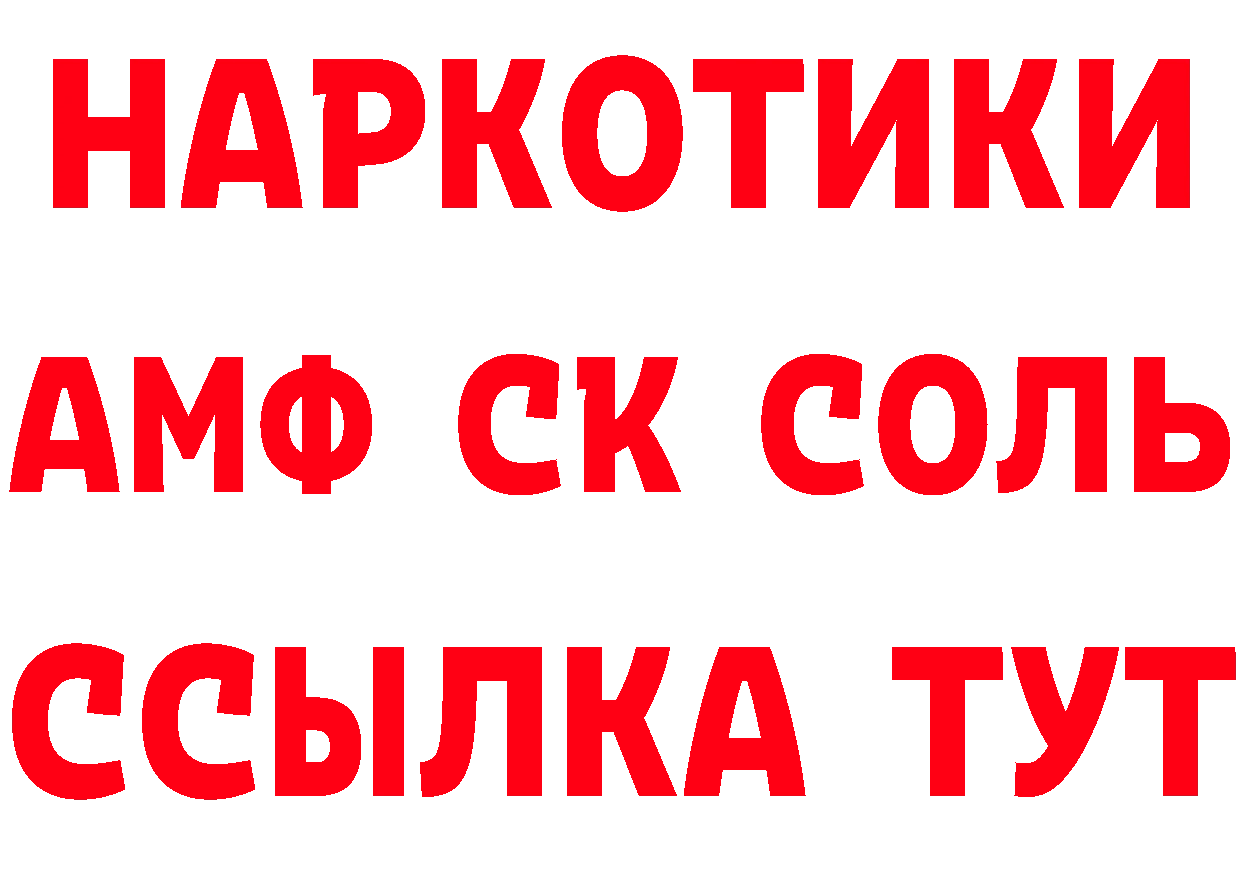 НАРКОТИКИ
АМФ СК СОЛЬ
ССЫЛКА ТУТ